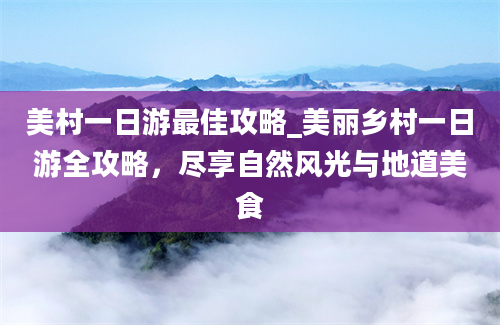 美村一日游最佳攻略_美丽乡村一日游全攻略，尽享自然风光与地道美食